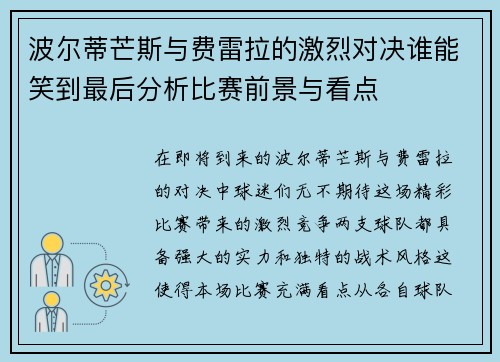 波尔蒂芒斯与费雷拉的激烈对决谁能笑到最后分析比赛前景与看点

在即将到来的波尔蒂芒斯与费雷拉的对决中球迷们无不期待这场精彩比赛带来的激烈竞争两支球队都具备强大的实力和独特的战术风格这使得本场比赛充满看点从各自球队